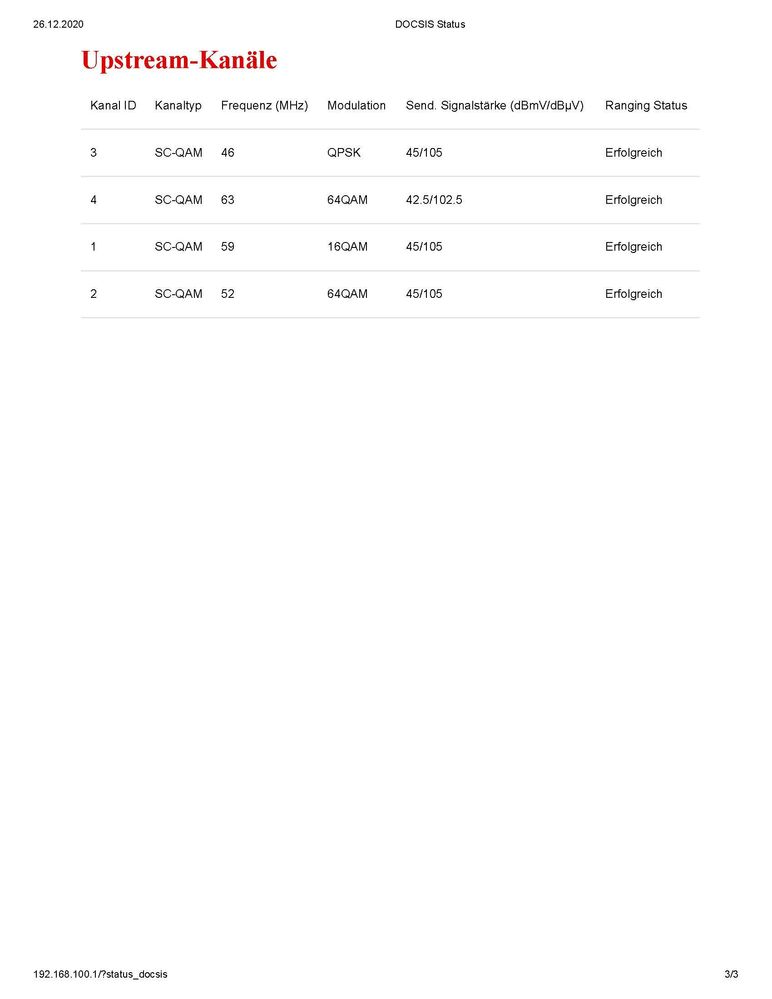 26.12.2020 DOCSIS Status

Upstream-Kanäle

| Kanal ID | Kanaltyp | Frequenz (MHz) | Modulation | Send. Signalstärke (dBmV/dBµV) | Ranging Status |
|---|---|---|---|---|---|
| 3 | SC-QAM | 46 | QPSK | 45/105 | Erfolgreich |
| 4 | SC-QAM | 63 | 64QAM | 42.5/102.5 | Erfolgreich |
| 1 | SC-QAM | 59 | 16QAM | 45/105 | Erfolgreich |
| 2 | SC-QAM | 52 | 64QAM | 45/105 | Erfolgreich |

192.168.100.1/?status_docsis 3/3